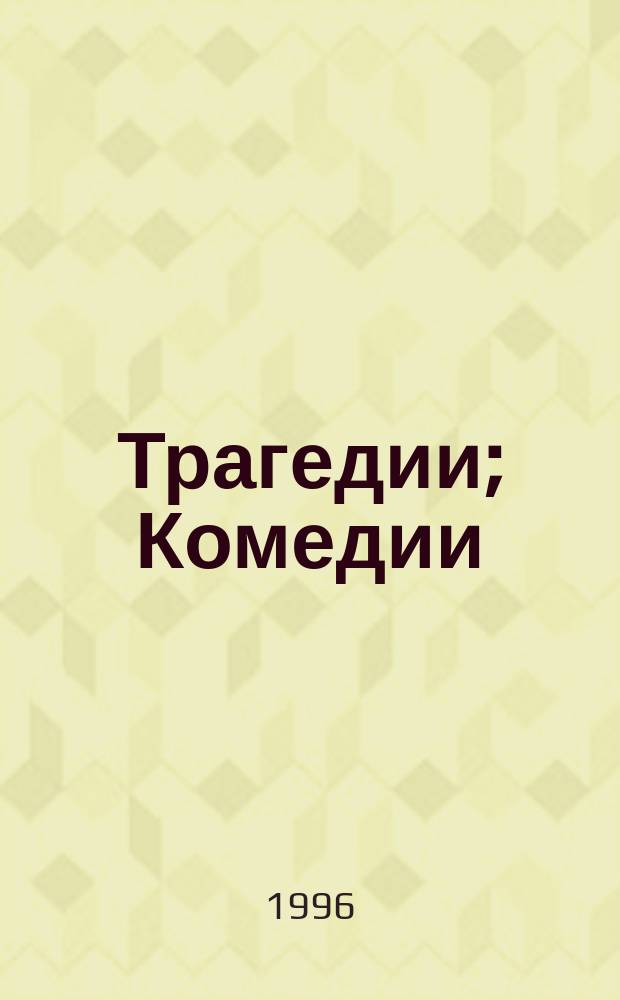 Трагедии; Комедии

1996